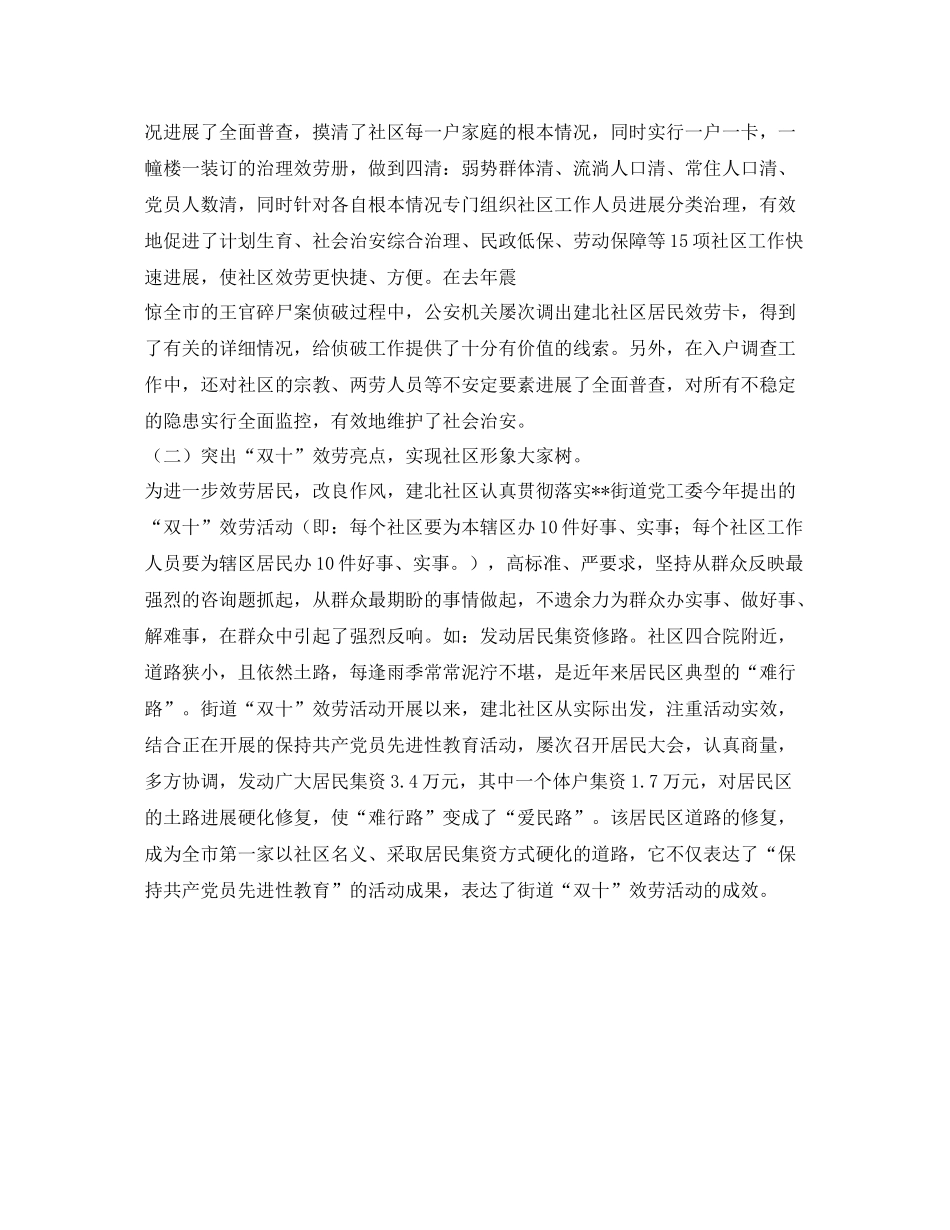 况进展了全面普查，摸清了社区每一户家庭的根本情况，同时实行一户一卡，一幢楼一装订的治理效劳册，做到四清：弱势群体清、流淌人口清、常住人口清、党员人数清，同时针对各自根本情况专门组织社区工作人员进展分类治理，有效地促进了计划生育、社会治安综合治理、民政低保、劳动保障等15项社区工作快速进展，使社区效劳更快捷、方便。在去年震

惊全市的王官碎尸案侦破过程中，公安机关屡次调出建北社区居民效劳卡，得到了有关的详细情况，给侦破工作提供了十分有价值的线索。另外，在入户调查工作中，还对社区的宗教、两劳人员等不安定要素进展了全面普查，对所有不稳定的隐患实行全面监控，有效地维护了社会治安。

（二）突出“双十”效劳亮点，实现社区形象大家树。

为进一步效劳居民，改良作风，建北社区认真贯彻落实**街道党工委今年提出的“双十”效劳活动（即：每个社区要为本辖区办10件好事、实事；每个社区工作人员要为辖区居民办10件好事、实事。），高标准、严要求，坚持从群众反映最强烈的咨询题抓起，从群众最期盼的事情做起，不遗余力为群众办实事、做好事、解难事，在群众中引起了强烈反响。如：发动居民集资修路。社区四合院附近，道路狭小，且依然土路，每逢雨季常常泥泞不堪，是近年来居民区典型的“难行路”。街道“双十”效劳活动开展以来，建北社区从实际出发，注重活动实效，结合正在开展的保持共产党员先进性教育活动，屡次召开居民大会，认真商量，多方协调，发动广大居民集资3.4万元，其中一个体户集资1.7万元，对居民区的土路进展硬化修复，使“难行路”变成了“爱民路”。该居民区道路的修复，成为全市第一家以社区名义、采取居民集资方式硬化的道路，它不仅表达了“保持共产党员先进性教育”的活动成果，表达了街道“双十”效劳活动的成效。